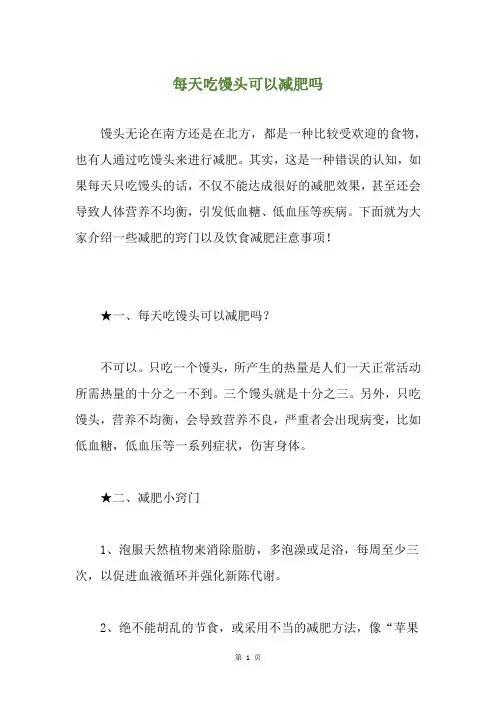 每天吃馒头可以减肥吗

馒头无论在南方还是在北方，都是一种比较受欢迎的食物，也有人通过吃馒头来进行减肥。其实，这是一种错误的认知，如果每天只吃馒头的话，不仅不能达成很好的减肥效果，甚至还会导致人体营养不均衡，引发低血糖、低血压等疾病。下面就为大家介绍一些减肥的窍门以及饮食减肥注意事项！

★一、每天吃馒头可以减肥吗？

不可以。只吃一个馒头，所产生的热量是人们一天正常活动所需热量的十分之一不到。三个馒头就是十分之三。另外，只吃馒头，营养不均衡，会导致营养不良，严重者会出现病变，比如低血糖，低血压等一系列症状，伤害身体。

★二、减肥小窍门

1、泡服天然植物来消除脂肪，多泡澡或足浴，每周至少三次，以促进血液循环并强化新陈代谢。

2、绝不能胡乱的节食，或采用不当的减肥方法，像“苹果

第 1 页